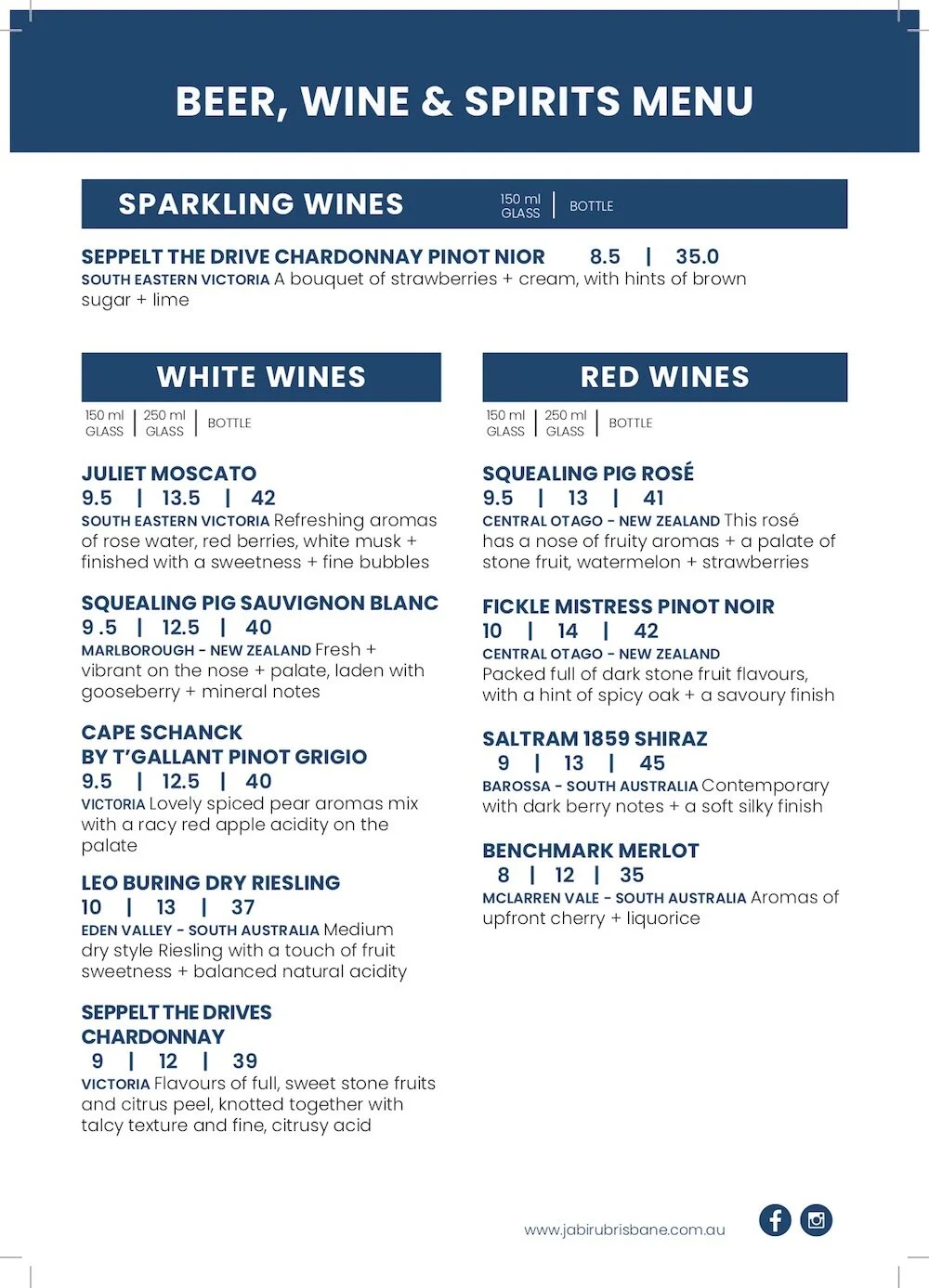 BEER, WINE & SPIRITS MENU

SPARKLING WINES 150 ml GLASS | BOTTLE

SEPPELT THE DRIVE CHARDONNAY PINOT NIOR 8.5 | 35.0
SOUTH EASTERN VICTORIA A bouquet of strawberries + cream, with hints of brown sugar + lime

WHITE WINES

150 ml GLASS | 250 ml GLASS | BOTTLE

JULIET MOSCATO
9.5 | 13.5 | 42
SOUTH EASTERN VICTORIA Refreshing aromas of rose water, red berries, white musk + finished with a sweetness + fine bubbles

SQUEALING PIG SAUVIGNON BLANC
9 .5 | 12.5 | 40
MARLBOROUGH - NEW ZEALAND Fresh + vibrant on the nose + palate, laden with gooseberry + mineral notes

CAPE SCHANCK BY T'GALLANT PINOT GRIGIO
9.5 | 12.5 | 40
VICTORIA Lovely spiced pear aromas mix with a racy red apple acidity on the palate

LEO BURING DRY RIESLING
10 | 13 | 37
EDEN VALLEY - SOUTH AUSTRALIA Medium dry style Riesling with a touch of fruit sweetness + balanced natural acidity

SEPPELT THE DRIVES CHARDONNAY
9 | 12 | 39
VICTORIA Flavours of full, sweet stone fruits and citrus peel, knotted together with talcy texture and fine, citrusy acid

RED WINES

150 ml GLASS | 250 ml GLASS | BOTTLE

SQUEALING PIG ROSÉ
9.5 | 13 | 41
CENTRAL OTAGO - NEW ZEALAND This rosé has a nose of fruity aromas + a palate of stone fruit, watermelon + strawberries

FICKLE MISTRESS PINOT NOIR
10 | 14 | 42
CENTRAL OTAGO - NEW ZEALAND
Packed full of dark stone fruit flavours, with a hint of spicy oak + a savoury finish

SALTRAM 1859 SHIRAZ
9 | 13 | 45
BAROSSA - SOUTH AUSTRALIA Contemporary with dark berry notes + a soft silky finish

BENCHMARK MERLOT
8 | 12 | 35
MCLARREN VALE - SOUTH AUSTRALIA Aromas of upfront cherry + liquorice

www.jabirubrisbane.com.au